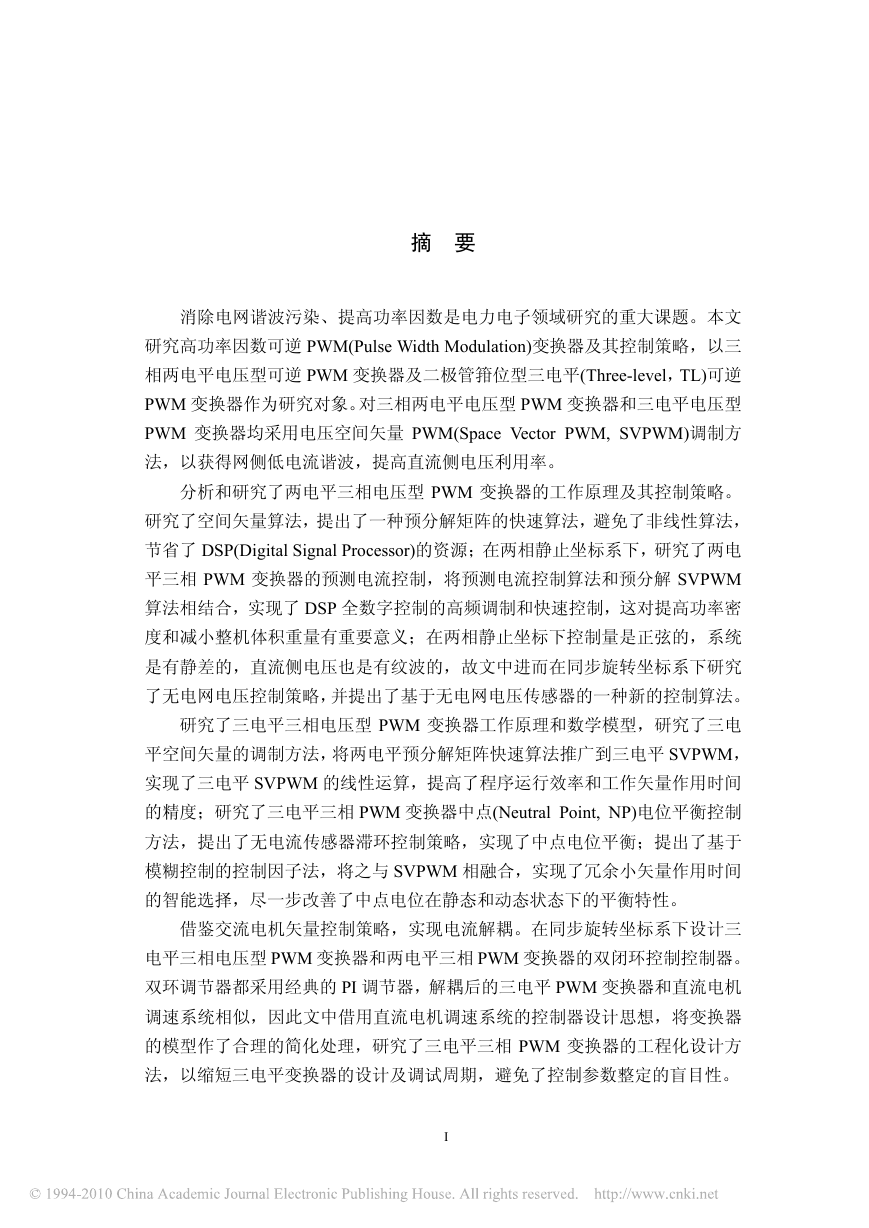 摘　要

消除电网谐波污染、提高功率因数是电力电子领域研究的重大课题。本文研究高功率因数可逆 PWM(Pulse Width Modulation)变换器及其控制策略，以三相两电平电压型可逆 PWM 变换器及二极管箝位型三电平(Three-level，TL)可逆 PWM 变换器作为研究对象。对三相两电平电压型 PWM 变换器和三电平电压型 PWM 变换器均采用电压空间矢量 PWM(Space Vector PWM, SVPWM)调制方法，以获得网侧低电流谐波，提高直流侧电压利用率。

分析和研究了两电平三相电压型 PWM 变换器的工作原理及其控制策略。研究了空间矢量算法，提出了一种预分解矩阵的快速算法，避免了非线性算法，节省了 DSP(Digital Signal Processor)的资源；在两相静止坐标系下，研究了两电平三相 PWM 变换器的预测电流控制，将预测电流控制算法和预分解 SVPWM 算法相结合，实现了 DSP 全数字控制的高频调制和快速控制，这对提高功率密度和减小整机体积重量有重要意义；在两相静止坐标下控制量是正弦的，系统是有静差的，直流侧电压也是有纹波的，故文中进而在同步旋转坐标系下研究了无电网电压控制策略，并提出了基于无电网电压传感器的一种新的控制算法。

研究了三电平三相电压型 PWM 变换器工作原理和数学模型，研究了三电平空间矢量的调制方法，将两电平预分解矩阵快速算法推广到三电平 SVPWM，实现了三电平 SVPWM 的线性运算，提高了程序运行效率和工作矢量作用时间的精度；研究了三电平三相 PWM 变换器中点(Neutral Point, NP)电位平衡控制方法，提出了无电流传感器滞环控制策略，实现了中点电位平衡；提出了基于模糊控制的控制因子法，将之与 SVPWM 相融合，实现了冗余小矢量作用时间的智能选择，尽一步改善了中点电位在静态和动态状态下的平衡特性。

借鉴交流电机矢量控制策略，实现电流解耦。在同步旋转坐标系下设计三电平三相电压型 PWM 变换器和两电平三相 PWM 变换器的双闭环控制控制器。双环调节器都采用经典的 PI 调节器，解耦后的三电平 PWM 变换器和直流电机调速系统相似，因此文中借用直流电机调速系统的控制器设计思想，将变换器的模型作了合理的简化处理，研究了三电平三相 PWM 变换器的工程化设计方法，以缩短三电平变换器的设计及调试周期，避免了控制参数整定的盲目性。

I

© 1994-2010 China Academic Journal Electronic Publishing House. All rights reserved. http://www.cnki.net